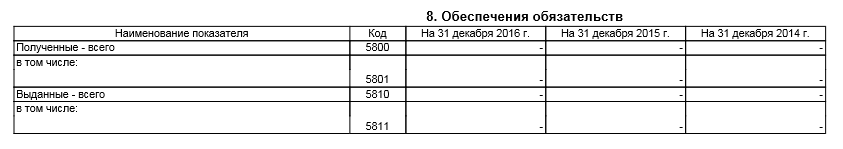 8. Обеспечения обязательств

| Наименование показателя | Код | На 31 декабря 2016 г. | На 31 декабря 2015 г. | На 31 декабря 2014 г. |
|---|---|---|---|---|
| Полученные - всего | 5800 | - | - | - |
| в том числе: | 5801 | - | - | - |
| Выданные - всего | 5810 | - | - | - |
| в том числе: | 5811 | - | - | - |